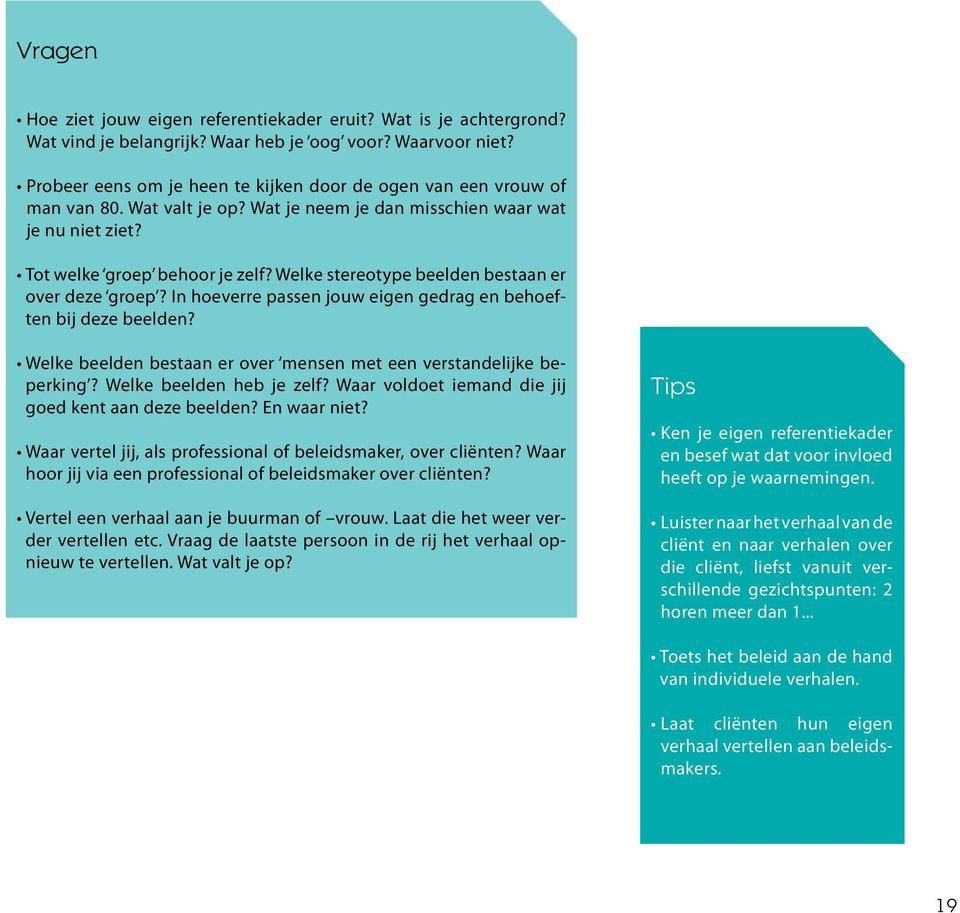 Vragen

• Hoe ziet jouw eigen referentiekader eruit? Wat is je achtergrond? Wat vind je belangrijk? Waar heb je 'oog' voor? Waarvoor niet?

• Probeer eens om je heen te kijken door de ogen van een vrouw of man van 80. Wat valt je op? Wat je neem je dan misschien waar wat je nu niet ziet?

• Tot welke 'groep' behoor je zelf? Welke stereotype beelden bestaan er over deze 'groep'? In hoeverre passen jouw eigen gedrag en behoeften bij deze beelden?

• Welke beelden bestaan er over 'mensen met een verstandelijke beperking'? Welke beelden heb je zelf? Waar voldoet iemand die jij goed kent aan deze beelden? En waar niet?

• Waar vertel jij, als professional of beleidsmaker, over cliënten? Waar hoor jij via een professional of beleidsmaker over cliënten?

• Vertel een verhaal aan je buurman of –vrouw. Laat die het weer verder vertellen etc. Vraag de laatste persoon in de rij het verhaal opnieuw te vertellen. Wat valt je op?

Tips

• Ken je eigen referentiekader en besef wat dat voor invloed heeft op je waarnemingen.

• Luister naar het verhaal van de cliënt en naar verhalen over die cliënt, liefst vanuit verschillende gezichtspunten: 2 horen meer dan 1...

• Toets het beleid aan de hand van individuele verhalen.

• Laat cliënten hun eigen verhaal vertellen aan beleidsmakers.

19